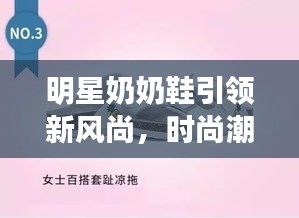 NO.3

明星奶奶鞋引领新风尚，时尚潮

女士百搭套趾凉拖